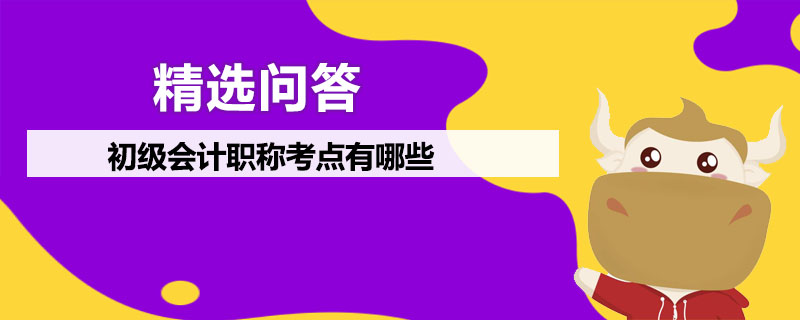 精选问答

初级会计职称考点有哪些